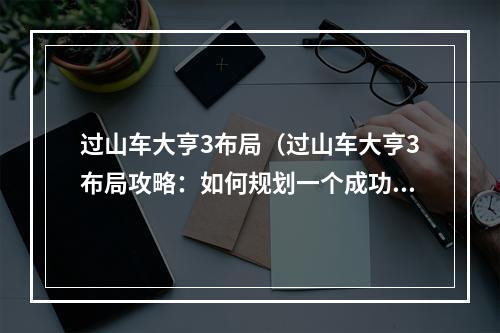 过山车大亨3布局（过山车大亨3布局攻略：如何规划一个成功...